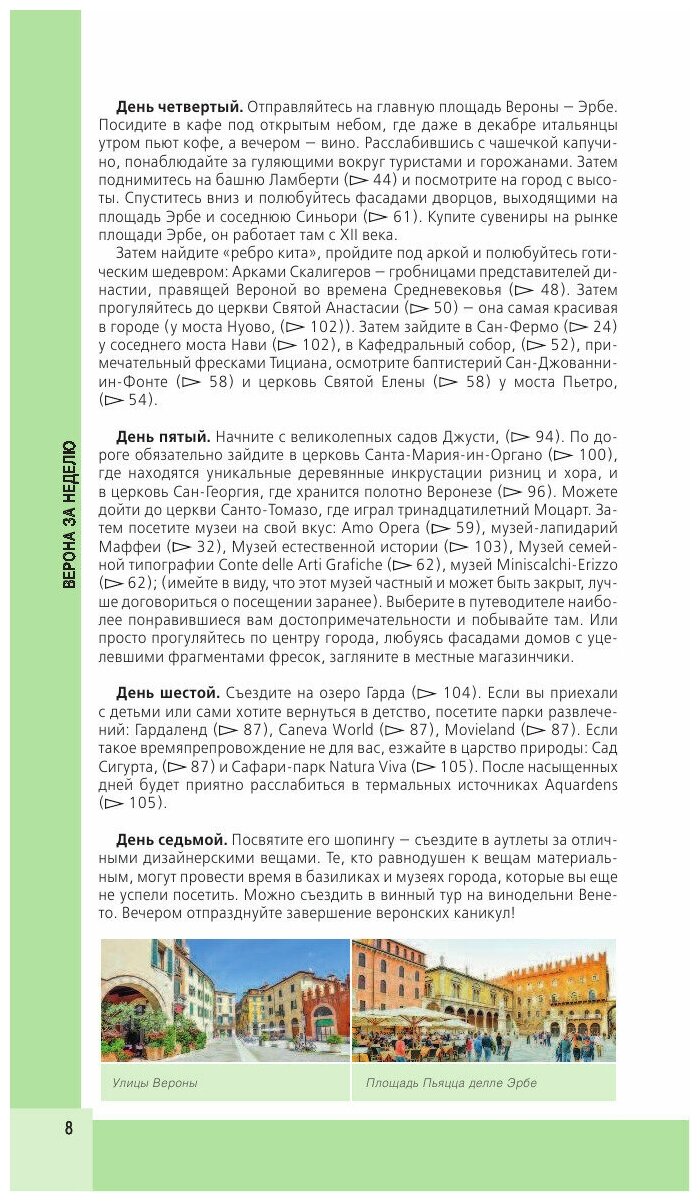 ВЕРОНА ЗА НЕДЕЛЮ

**День четвертый.** Отправляйтесь на главную площадь Вероны – Эрбе. Посидите в кафе под открытым небом, где даже в декабре итальянцы утром пьют кофе, а вечером – вино. Расслабившись с чашечкой капучино, понаблюдайте за гуляющими вокруг туристами и горожанами. Затем поднимитесь на башню Ламберти (▷ 44) и посмотрите на город с высоты. Спуститесь вниз и полюбуйтесь фасадами дворцов, выходящими на площадь Эрбе и соседнюю Синьори (▷ 61). Купите сувениры на рынке площади Эрбе, он работает там с XII века.

Затем найдите «ребро кита», пройдите под аркой и полюбуйтесь готическим шедевром: Арками Скалигеров – гробницами представителей династии, правящей Вероной во времена Средневековья (▷ 48). Затем прогуляйтесь до церкви Святой Анастасии (▷ 50) – она самая красивая в городе (у моста Нуово, (▷ 102)). Затем зайдите в Сан-Фермо (▷ 24) у соседнего моста Нави (▷ 102), в Кафедральный собор, (▷ 52), примечательный фресками Тициана, осмотрите баптистерий Сан-Джованни-ин-Фонте (▷ 58) и церковь Святой Елены (▷ 58) у моста Пьетро, (▷ 54).

**День пятый.** Начните с великолепных садов Джусти, (▷ 94). По дороге обязательно зайдите в церковь Санта-Мария-ин-Органо (▷ 100), где находятся уникальные деревянные инкрустации ризниц и хора, и в церковь Сан-Георгия, где хранится полотно Веронезе (▷ 96). Можете дойти до церкви Санто-Томазо, где играл тринадцатилетний Моцарт. Затем посетите музеи на свой вкус: Amo Opera (▷ 59), музей-лапидарий Маффеи (▷ 32), Музей естественной истории (▷ 103), Музей семейной типографии Conte delle Arti Grafiche (▷ 62), музей Miniscalchi-Erizzo (▷ 62); (имейте в виду, что этот музей частный и может быть закрыт, лучше договориться о посещении заранее). Выберите в путеводителе наиболее понравившиеся вам достопримечательности и побывайте там. Или просто прогуляйтесь по центру города, любуясь фасадами домов с уцелевшими фрагментами фресок, загляните в местные магазинчики.

**День шестой.** Съездите на озеро Гарда (▷ 104). Если вы приехали с детьми или сами хотите вернуться в детство, посетите парки развлечений: Гардаленд (▷ 87), Caneva World (▷ 87), Movieland (▷ 87). Если такое времяпрепровождение не для вас, езжайте в царство природы: Сад Сигурта, (▷ 87) и Сафари-парк Natura Viva (▷ 105). После насыщенных дней будет приятно расслабиться в термальных источниках Aquardens (▷ 105).

**День седьмой.** Посвятите его шопингу – съездите в аутлеты за отличными дизайнерскими вещами. Те, кто равнодушен к вещам материальным, могут провести время в базиликах и музеях города, которые вы еще не успели посетить. Можно съездить в винный тур на винодельни Венето. Вечером отпразднуйте завершение веронских каникул!

Улицы Вероны

Площадь Пьяцца делле Эрбе

8